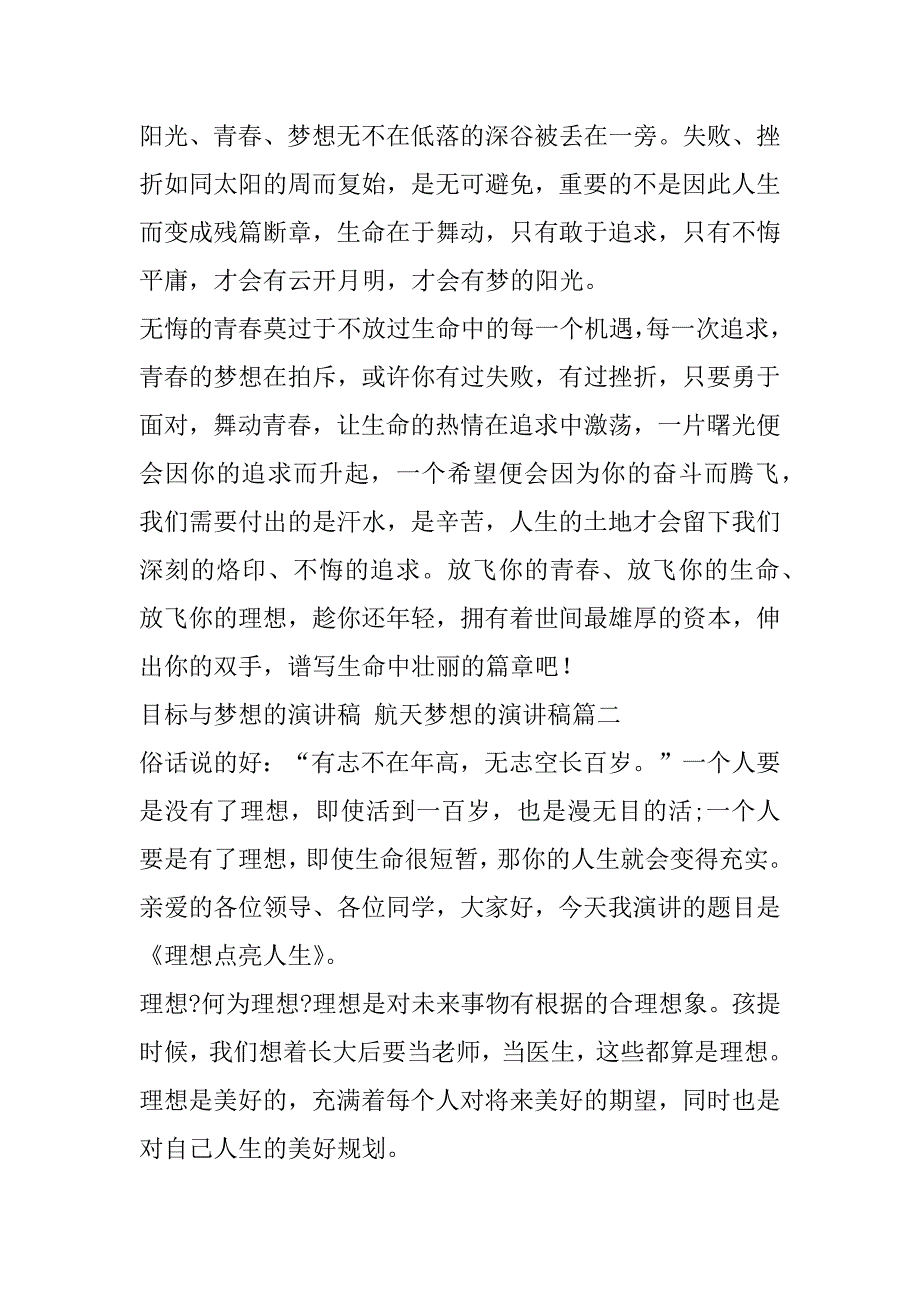 阳光、青春、梦想无不在低落的深谷被丢在一旁。失败、挫折如同太阳的周而复始，是无可避免，重要的不是因此人生而变成残篇断章，生命在于舞动，只有敢于追求，只有不悔平庸，才会有云开月明，才会有梦的阳光。

无悔的青春莫过于不放过生命中的每一个机遇，每一次追求，青春的梦想在拍斥，或许你有过失败，有过挫折，只要勇于面对，舞动青春，让生命的热情在追求中激荡，一片曙光便会因你的追求而升起，一个希望便会因为你的奋斗而腾飞，我们需要付出的是汗水，是辛苦，人生的土地才会留下我们深刻的烙印、不悔的追求。放飞你的青春、放飞你的生命、放飞你的理想，趁你还年轻，拥有着世间最雄厚的资本，伸出你的双手，谱写生命中壮丽的篇章吧！

目标与梦想的演讲稿 航天梦想的演讲稿篇二

俗话说的好：“有志不在年高，无志空长百岁。”一个人要是没有了理想，即使活到一百岁，也是漫无目的活;一个人要是有了理想，即使生命很短暂，那你的人生就会变得充实。

亲爱的各位领导、各位同学，大家好，今天我演讲的题目是《理想点亮人生》。

理想?何为理想?理想是对未来事物有根据的合理想象。孩提时候，我们想着长大后要当老师，当医生，这些都算是理想。理想是美好的，充满着每个人对将来美好的期望，同时也是对自己人生的美好规划。